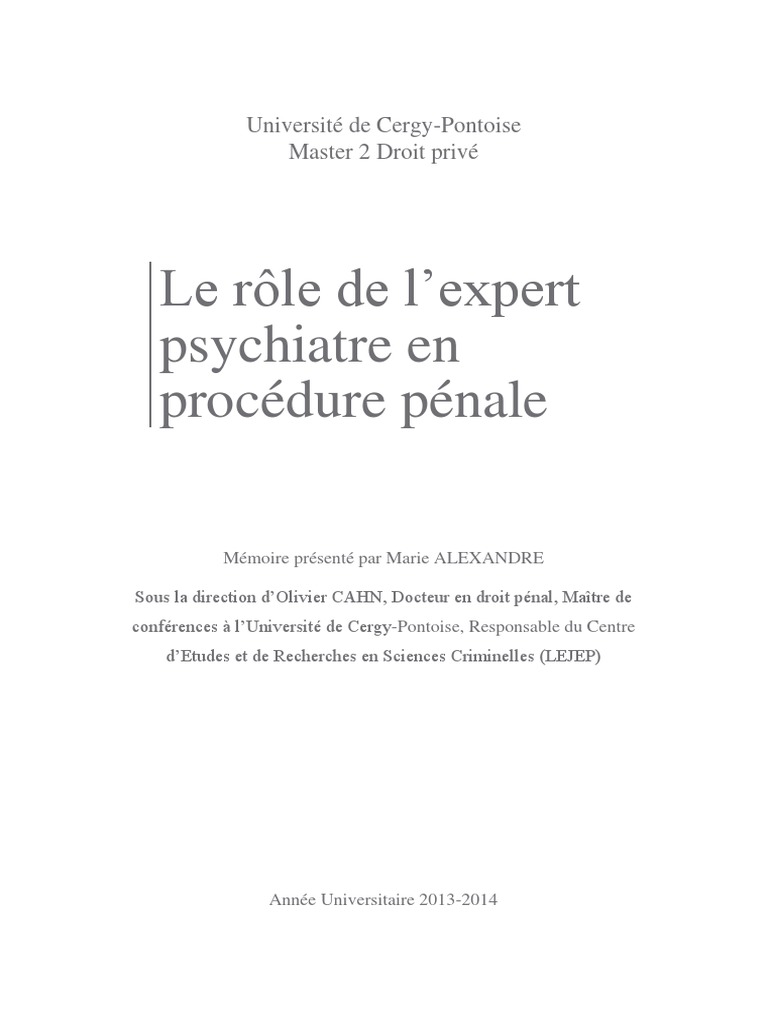 Université de Cergy-Pontoise
Master 2 Droit privé

Le rôle de l'expert psychiatre en procédure pénale

Mémoire présenté par Marie ALEXANDRE

Sous la direction d'Olivier CAHN, Docteur en droit pénal, Maître de conférences à l'Université de Cergy-Pontoise, Responsable du Centre d'Etudes et de Recherches en Sciences Criminelles (LEJEP)

Année Universitaire 2013-2014